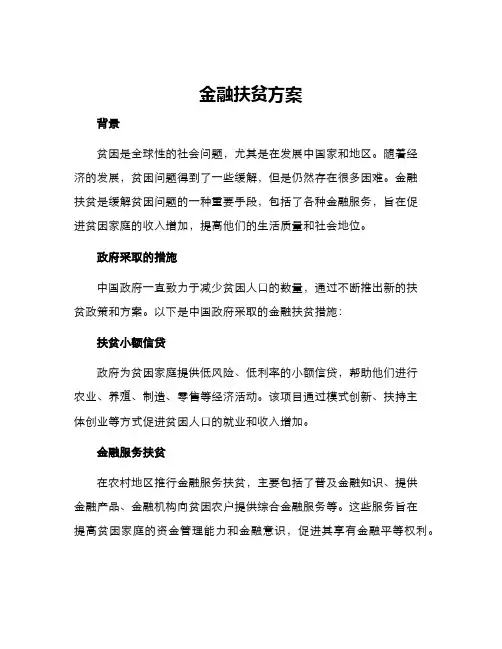 金融扶贫方案

背景

贫困是全球性的社会问题，尤其是在发展中国家和地区。随着经济的发展，贫困问题得到了一些缓解，但是仍然存在很多困难。金融扶贫是缓解贫困问题的一种重要手段，包括了各种金融服务，旨在促进贫困家庭的收入增加，提高他们的生活质量和社会地位。

政府采取的措施

中国政府一直致力于减少贫困人口的数量，通过不断推出新的扶贫政策和方案。以下是中国政府采取的金融扶贫措施：

扶贫小额信贷

政府为贫困家庭提供低风险、低利率的小额信贷，帮助他们进行农业、养殖、制造、零售等经济活动。该项目通过模式创新、扶持主体创业等方式促进贫困人口的就业和收入增加。

金融服务扶贫

在农村地区推行金融服务扶贫，主要包括了普及金融知识、提供金融产品、金融机构向贫困农户提供综合金融服务等。这些服务旨在提高贫困家庭的资金管理能力和金融意识，促进其享有金融平等权利。